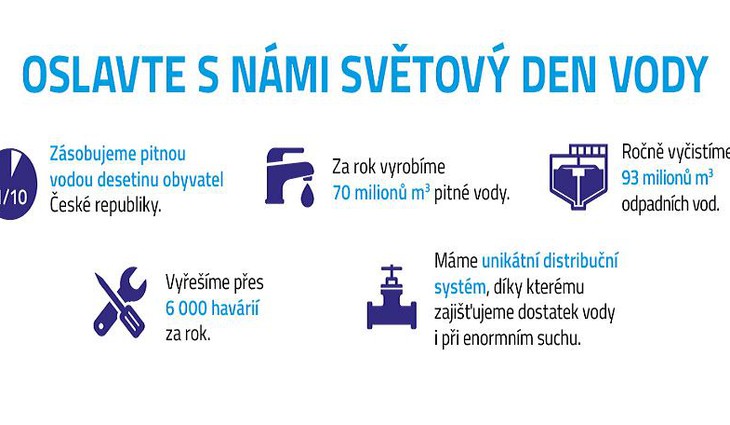 OSLAVTE S NÁMI SVĚTOVÝ DEN VODY

1/10

Zásobujeme pitnou vodou desetinu obyvatel České republiky.

Za rok vyrobíme 70 milionů $m^3$ pitné vody.

Ročně vyčistíme 93 milionů $m^3$ odpadních vod.

Vyřešíme přes 6 000 havárií za rok.

Máme unikátní distribuční systém, díky kterému zajišťujeme dostatek vody i při enormním suchu.